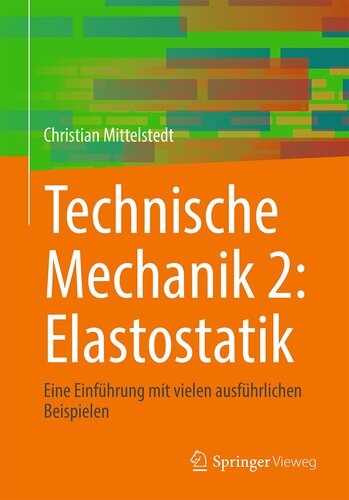 Christian Mittelstedt

Technische Mechanik 2: Elastostatik

Eine Einführung mit vielen ausführlichen Beispielen

Springer Vieweg